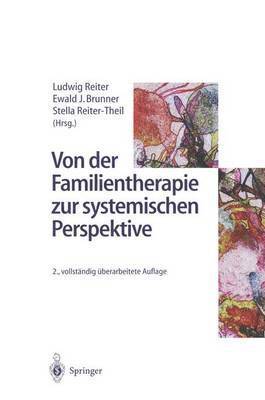 Ludwig Reiter
Ewald J. Brunner
Stella Reiter-Theil
(Hrsg.)

Von der Familientherapie zur systemischen Perspektive

2., vollständig überarbeitete Auflage

Springer